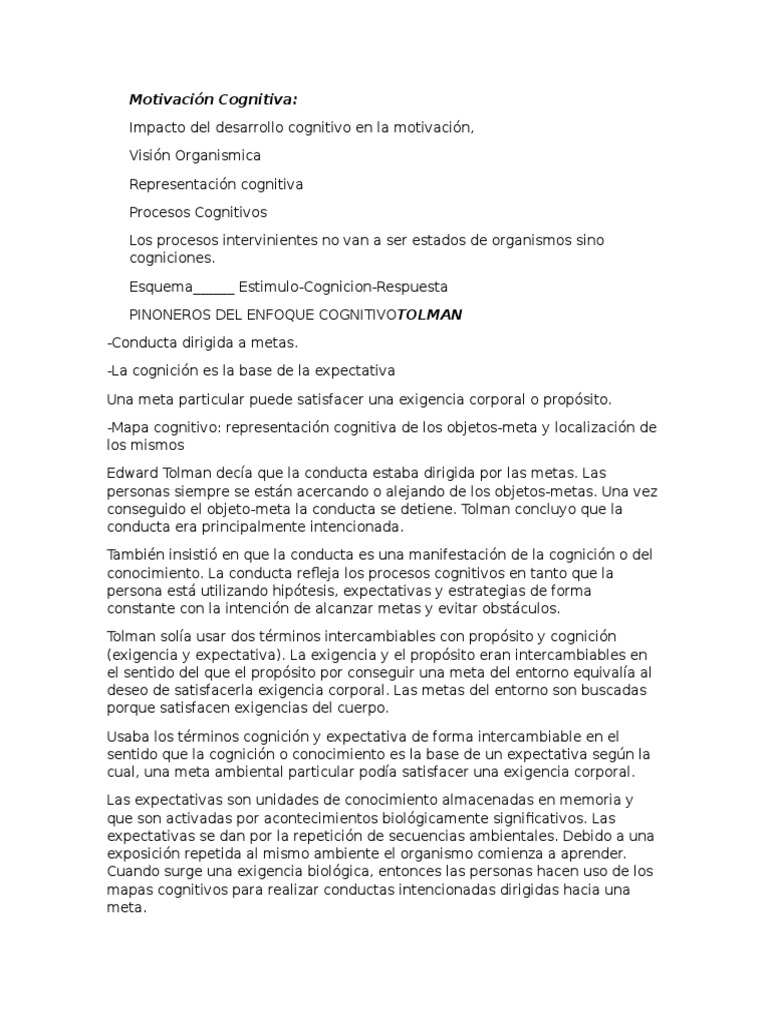 Motivación Cognitiva:

Impacto del desarrollo cognitivo en la motivación,

Visión Organismica

Representación cognitiva

Procesos Cognitivos

Los procesos intervinientes no van a ser estados de organismos sino cogniciones.

Esquema______ Estimulo-Cognicion-Respuesta

PINONEROS DEL ENFOQUE COGNITIVOTOLMAN

-Conducta dirigida a metas.

-La cognición es la base de la expectativa

Una meta particular puede satisfacer una exigencia corporal o propósito.

-Mapa cognitivo: representación cognitiva de los objetos-meta y localización de los mismos

Edward Tolman decía que la conducta estaba dirigida por las metas. Las personas siempre se están acercando o alejando de los objetos-metas. Una vez conseguido el objeto-meta la conducta se detiene. Tolman concluyo que la conducta era principalmente intencionada.

También insistió en que la conducta es una manifestación de la cognición o del conocimiento. La conducta refleja los procesos cognitivos en tanto que la persona está utilizando hipótesis, expectativas y estrategias de forma constante con la intención de alcanzar metas y evitar obstáculos.

Tolman solía usar dos términos intercambiables con propósito y cognición (exigencia y expectativa). La exigencia y el propósito eran intercambiables en el sentido del que el propósito por conseguir una meta del entorno equivalía al deseo de satisfacerla exigencia corporal. Las metas del entorno son buscadas porque satisfacen exigencias del cuerpo.

Usaba los términos cognición y expectativa de forma intercambiable en el sentido que la cognición o conocimiento es la base de un expectativa según la cual, una meta ambiental particular podía satisfacer una exigencia corporal.

Las expectativas son unidades de conocimiento almacenadas en memoria y que son activadas por acontecimientos biológicamente significativos. Las expectativas se dan por la repetición de secuencias ambientales. Debido a una exposición repetida al mismo ambiente el organismo comienza a aprender. Cuando surge una exigencia biológica, entonces las personas hacen uso de los mapas cognitivos para realizar conductas intencionadas dirigidas hacia una meta.